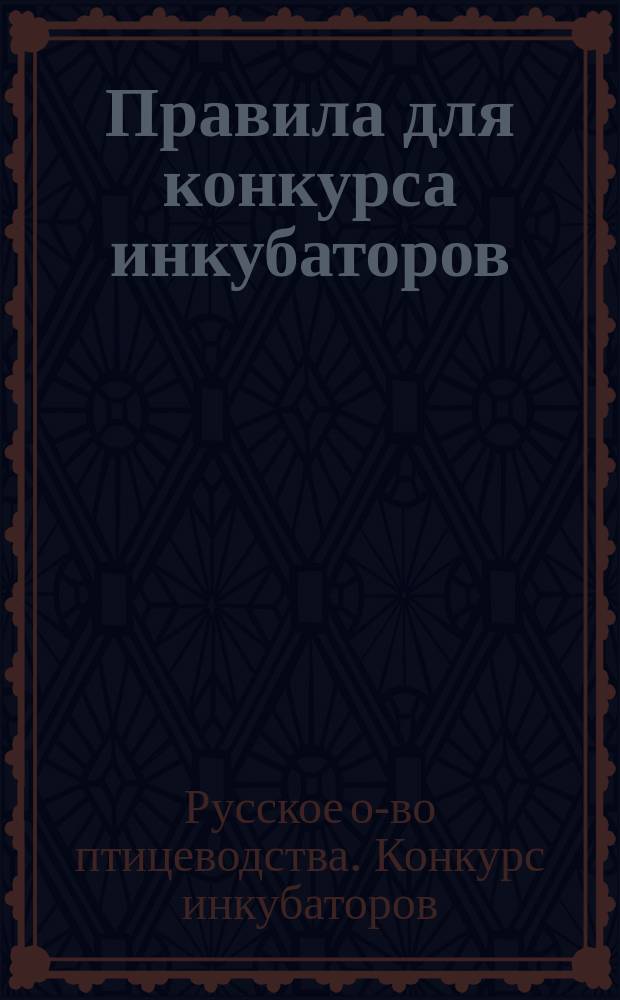 Правила для конкурса инкубаторов

Русское о-во птицеводства. Конкурс инкубаторов